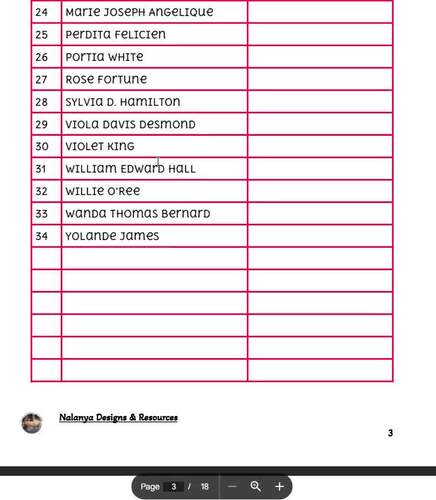 | 24 | Marie Joseph Angelique | |
|---|---|---|
| 25 | Perdita Felicien | |
| 26 | Portia White | |
| 27 | Rose Fortune | |
| 28 | Sylvia D. Hamilton | |
| 29 | Viola Davis Desmond | |
| 30 | Violet King | |
| 31 | William Edward Hall | |
| 32 | Willie O'Ree | |
| 33 | Wanda Thomas Bernard | |
| 34 | Yolande James | |
| | | |
| | | |
| | | |
| | | |
| | | |
| | | |

Nalanya Designs & Resources

3

Page 3 / 18